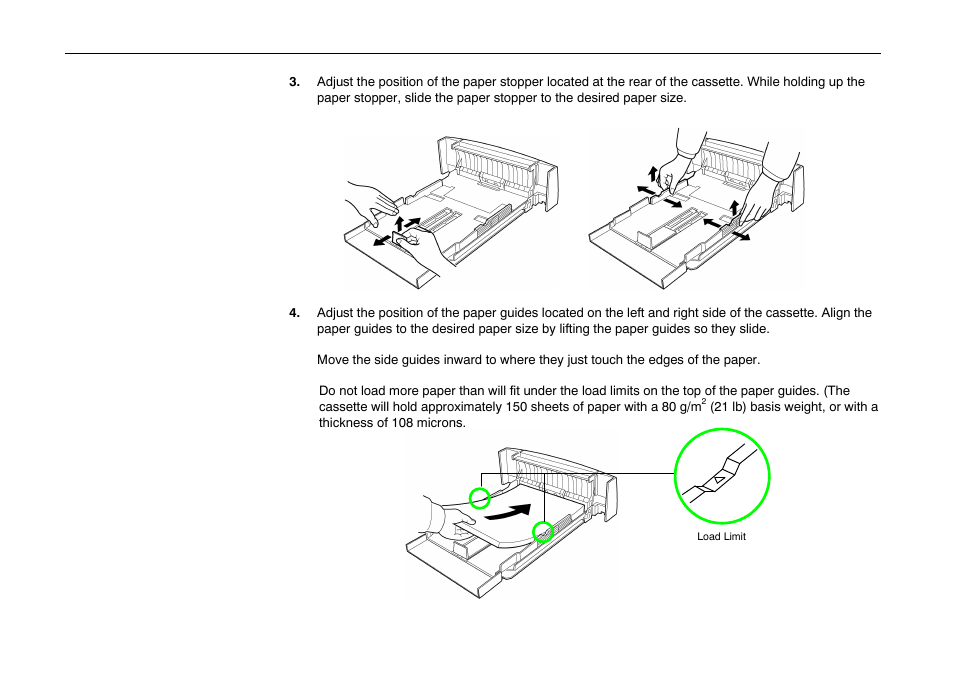 3. Adjust the position of the paper stopper located at the rear of the cassette. While holding up the paper stopper, slide the paper stopper to the desired paper size.

4. Adjust the position of the paper guides located on the left and right side of the cassette. Align the paper guides to the desired paper size by lifting the paper guides so they slide.

Move the side guides inward to where they just touch the edges of the paper.

Do not load more paper than will fit under the load limits on the top of the paper guides. (The cassette will hold approximately 150 sheets of paper with a 80 g/m$^2$ (21 lb) basis weight, or with a thickness of 108 microns.

Load Limit